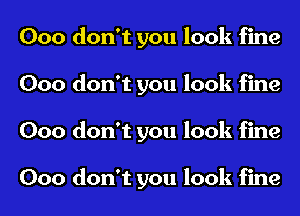 Ooo don't you look fine

Ooo don't you look fine

Ooo don't you look fine

Ooo don't you look fine